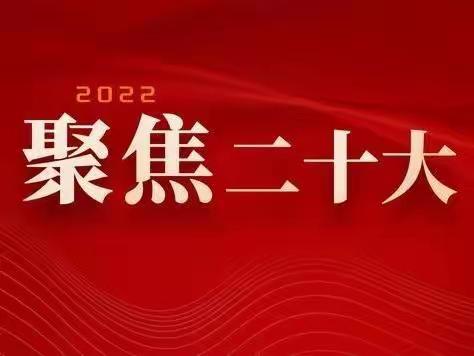 2022
聚焦二十大